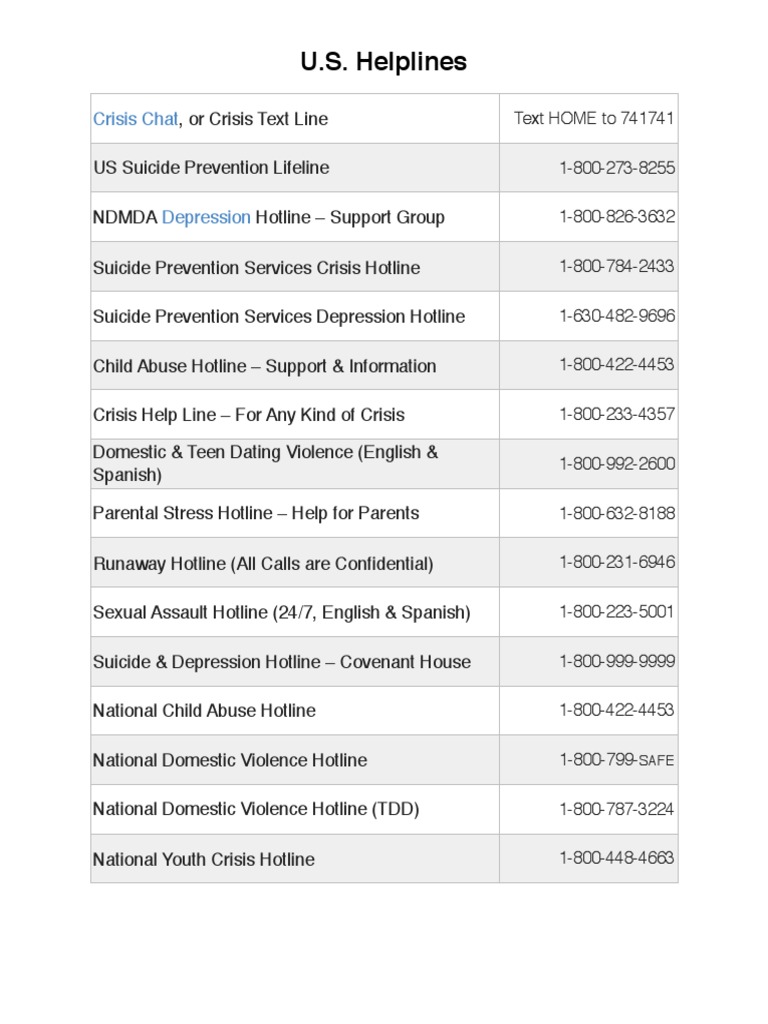 U.S. Helplines

| | |
|---|---|
| Crisis Chat, or Crisis Text Line | Text HOME to 741741 |
| US Suicide Prevention Lifeline | 1-800-273-8255 |
| NDMDA Depression Hotline – Support Group | 1-800-826-3632 |
| Suicide Prevention Services Crisis Hotline | 1-800-784-2433 |
| Suicide Prevention Services Depression Hotline | 1-630-482-9696 |
| Child Abuse Hotline – Support & Information | 1-800-422-4453 |
| Crisis Help Line – For Any Kind of Crisis | 1-800-233-4357 |
| Domestic & Teen Dating Violence (English & Spanish) | 1-800-992-2600 |
| Parental Stress Hotline – Help for Parents | 1-800-632-8188 |
| Runaway Hotline (All Calls are Confidential) | 1-800-231-6946 |
| Sexual Assault Hotline (24/7, English & Spanish) | 1-800-223-5001 |
| Suicide & Depression Hotline – Covenant House | 1-800-999-9999 |
| National Child Abuse Hotline | 1-800-422-4453 |
| National Domestic Violence Hotline | 1-800-799-SAFE |
| National Domestic Violence Hotline (TDD) | 1-800-787-3224 |
| National Youth Crisis Hotline | 1-800-448-4663 |